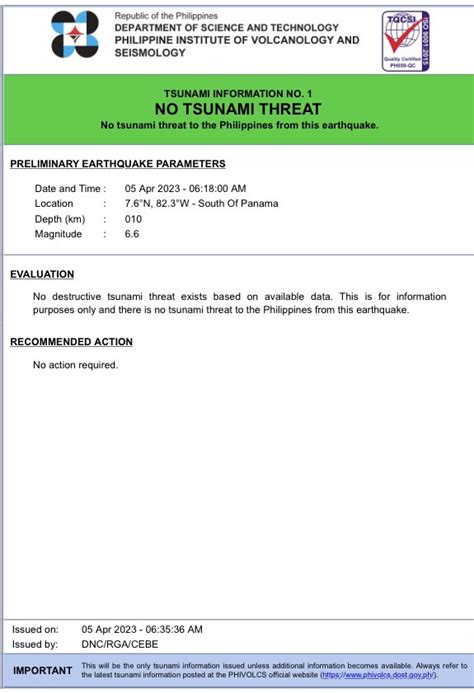 Republic of the Philippines
DEPARTMENT OF SCIENCE AND TECHNOLOGY
PHILIPPINE INSTITUTE OF VOLCANOLOGY AND SEISMOLOGY

TQCSI
ISO 9001:2015
Quality Certified
PH059-QC

TSUNAMI INFORMATION NO. 1
NO TSUNAMI THREAT
No tsunami threat to the Philippines from this earthquake.

PRELIMINARY EARTHQUAKE PARAMETERS

Date and Time : 05 Apr 2023 - 06:18:00 AM
Location : 7.6°N, 82.3°W - South Of Panama
Depth (km) : 010
Magnitude : 6.6

EVALUATION

No destructive tsunami threat exists based on available data. This is for information purposes only and there is no tsunami threat to the Philippines from this earthquake.

RECOMMENDED ACTION

No action required.

Issued on: 05 Apr 2023 - 06:35:36 AM
Issued by: DNC/RGA/CEBE

IMPORTANT This will be the only tsunami information issued unless additional information becomes available. Always refer to the latest tsunami information posted at the PHIVOLCS official website (https://www.phivolcs.dost.gov.ph/).